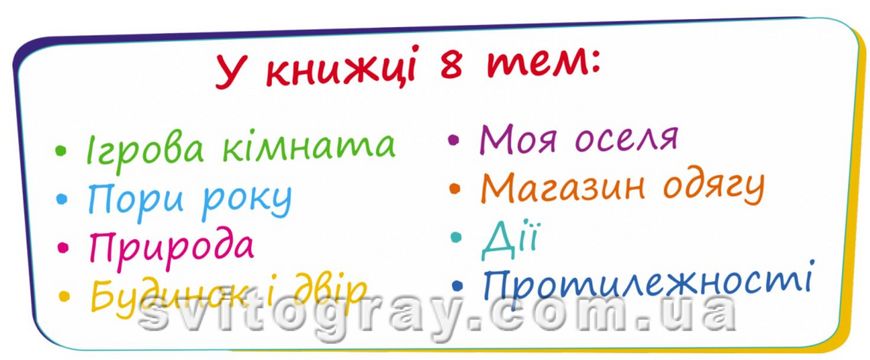 У книжці 8 тем:

• Ігрова кімната
• Пори року
• Природа
• Будинок і двір

• Моя оселя
• Магазин одягу
• Дії
• Протилежності

svitogray.com.ua